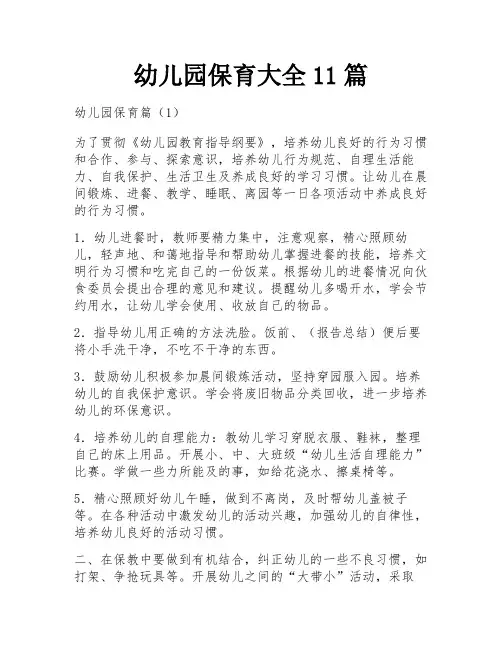 幼儿园保育大全 11 篇

幼儿园保育篇（1）

为了贯彻《幼儿园教育指导纲要》，培养幼儿良好的行为习惯和合作、参与、探索意识，培养幼儿行为规范、自理生活能力、自我保护、生活卫生及养成良好的学习习惯。让幼儿在晨间锻炼、进餐、教学、睡眠、离园等一日各项活动中养成良好的行为习惯。

1．幼儿进餐时，教师要精力集中，注意观察，精心照顾幼儿，轻声地、和蔼地指导和帮助幼儿掌握进餐的技能，培养文明行为习惯和吃完自己的一份饭菜。根据幼儿的进餐情况向伙食委员会提出合理的意见和建议。提醒幼儿多喝开水，学会节约用水，让幼儿学会使用、收放自己的物品。

2．指导幼儿用正确的方法洗脸。饭前、（报告总结）便后要将小手洗干净，不吃不干净的东西。

3．鼓励幼儿积极参加晨间锻炼活动，坚持穿园服入园。培养幼儿的自我保护意识。学会将废旧物品分类回收，进一步培养幼儿的环保意识。

4．培养幼儿的自理能力：教幼儿学习穿脱衣服、鞋袜，整理自己的床上用品。开展小、中、大班级“幼儿生活自理能力”比赛。学做一些力所能及的事，如给花浇水、擦桌椅等。

5．精心照顾好幼儿午睡，做到不离岗，及时帮幼儿盖被子等。在各种活动中激发幼儿的活动兴趣，加强幼儿的自律性，培养幼儿良好的活动习惯。

二、在保教中要做到有机结合，纠正幼儿的一些不良习惯，如打架、争抢玩具等。开展幼儿之间的“大带小”活动，采取